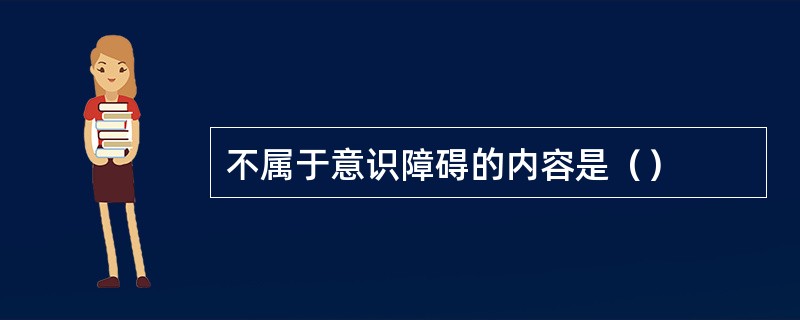 不属于意识障碍的内容是（）